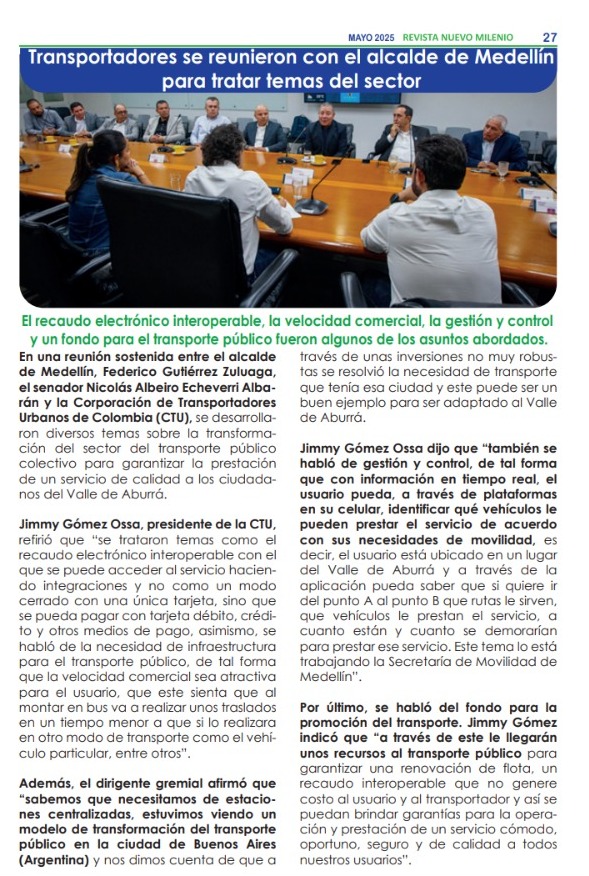 MAYO 2025 REVISTA NUEVO MILENIO 27

Transportadores se reunieron con el alcalde de Medellín para tratar temas del sector

El recaudo electrónico interoperable, la velocidad comercial, la gestión y control y un fondo para el transporte público fueron algunos de los asuntos abordados.

En una reunión sostenida entre el alcalde de Medellín, Federico Gutiérrez Zuluaga, el senador Nicolás Albeiro Echeverri Albarán y la Corporación de Transportadores Urbanos de Colombia (CTU), se desarrollaron diversos temas sobre la transformación del sector del transporte público colectivo para garantizar la prestación de un servicio de calidad a los ciudadanos del Valle de Aburrá.

Jimmy Gómez Ossa, presidente de la CTU, refirió que "se trataron temas como el recaudo electrónico interoperable con el que se puede acceder al servicio haciendo integraciones y no como un modo cerrado con una única tarjeta, sino que se pueda pagar con tarjeta débito, crédito y otros medios de pago, asimismo, se habló de la necesidad de infraestructura para el transporte público, de tal forma que la velocidad comercial sea atractiva para el usuario, que este sienta que al montar en bus va a realizar unos traslados en un tiempo menor a que si lo realizara en otro modo de transporte como el vehículo particular, entre otros".

Además, el dirigente gremial afirmó que "sabemos que necesitamos de estaciones centralizadas, estuvimos viendo un modelo de transformación del transporte público en la ciudad de Buenos Aires (Argentina) y nos dimos cuenta de que a través de unas inversiones no muy robustas se resolvió la necesidad de transporte que tenía esa ciudad y este puede ser un buen ejemplo para ser adaptado al Valle de Aburrá.

Jimmy Gómez Ossa dijo que "también se habló de gestión y control, de tal forma que con información en tiempo real, el usuario pueda, a través de plataformas en su celular, identificar qué vehículos le pueden prestar el servicio de acuerdo con sus necesidades de movilidad, es decir, el usuario está ubicado en un lugar del Valle de Aburrá y a través de la aplicación pueda saber que si quiere ir del punto A al punto B que rutas le sirven, que vehículos le prestan el servicio, a cuanto están y cuanto se demorarían para prestar ese servicio. Este tema lo está trabajando la Secretaría de Movilidad de Medellín".

Por último, se habló del fondo para la promoción del transporte. Jimmy Gómez indicó que "a través de este le llegarán unos recursos al transporte público para garantizar una renovación de flota, un recaudo interoperable que no genere costo al usuario y al transportador y así se puedan brindar garantías para la operación y prestación de un servicio cómodo, oportuno, seguro y de calidad a todos nuestros usuarios".